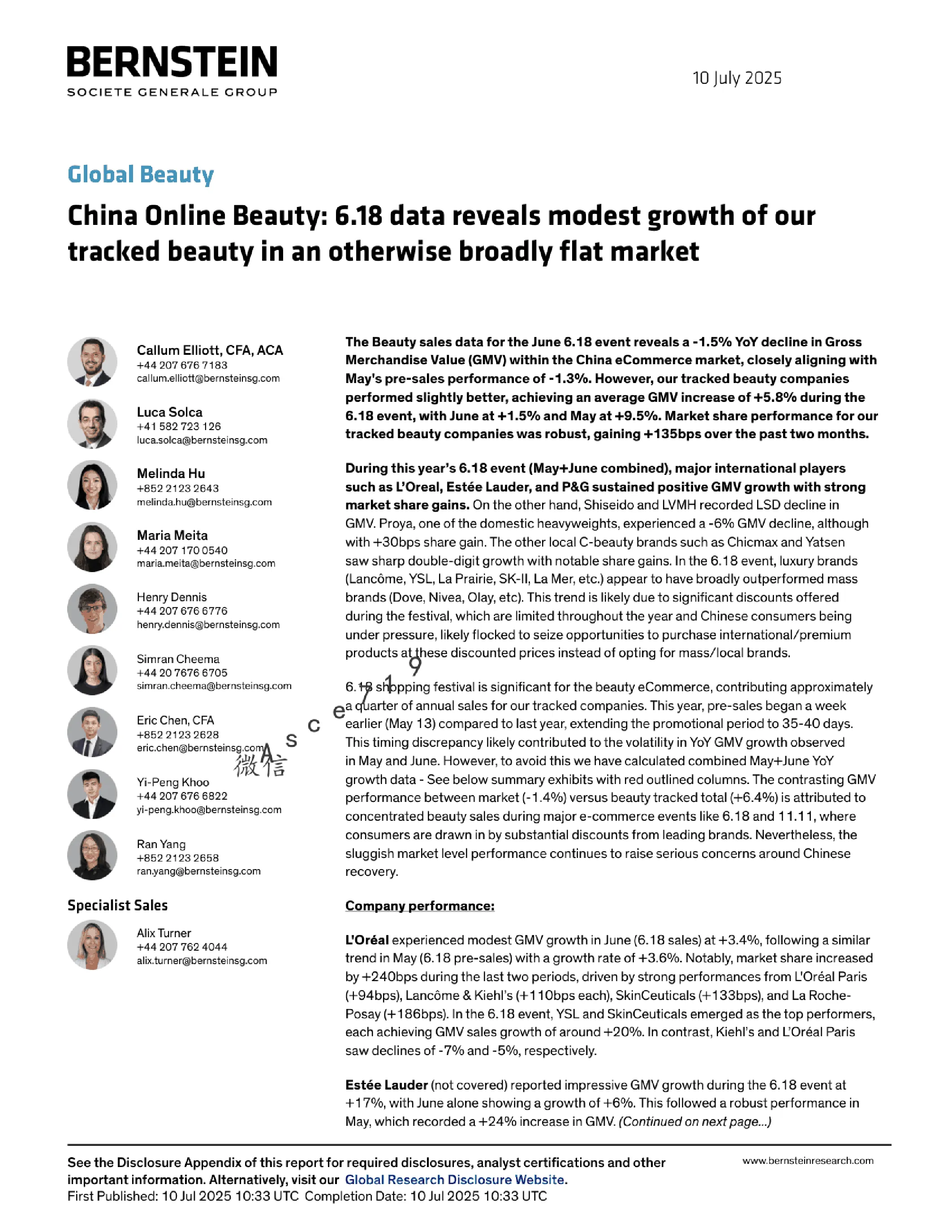 BERNSTEIN
SOCIETE GENERALE GROUP

10 July 2025

Global Beauty

China Online Beauty: 6.18 data reveals modest growth of our tracked beauty in an otherwise broadly flat market

Callum Elliott, CFA, ACA
+44 207 676 7183
callum.elliott@bernsteinsg.com

Luca Solca
+41 582 723 126
luca.solca@bernsteinsg.com

Melinda Hu
+852 2123 2643
melinda.hu@bernsteinsg.com

Maria Meita
+44 207 170 0540
maria.meita@bernsteinsg.com

Henry Dennis
+44 207 676 6776
henry.dennis@bernsteinsg.com

Simran Cheema
+44 20 7676 6705
simran.cheema@bernsteinsg.com

Eric Chen, CFA
+852 2123 2628
eric.chen@bernsteinsg.com

Yi-Peng Khoo
+44 207 676 6822
yi-peng.khoo@bernsteinsg.com

Ran Yang
+852 2123 2658
ran.yang@bernsteinsg.com

Specialist Sales

Alix Turner
+44 207 762 4044
alix.turner@bernsteinsg.com

微信 A s c e 7 1 9

The Beauty sales data for the June 6.18 event reveals a -1.5% YoY decline in Gross Merchandise Value (GMV) within the China eCommerce market, closely aligning with May's pre-sales performance of -1.3%. However, our tracked beauty companies performed slightly better, achieving an average GMV increase of +5.8% during the 6.18 event, with June at +1.5% and May at +9.5%. Market share performance for our tracked beauty companies was robust, gaining +135bps over the past two months.

During this year's 6.18 event (May+June combined), major international players such as L'Oreal, Estée Lauder, and P&G sustained positive GMV growth with strong market share gains. On the other hand, Shiseido and LVMH recorded LSD decline in GMV. Proya, one of the domestic heavyweights, experienced a -6% GMV decline, although with +30bps share gain. The other local C-beauty brands such as Chicmax and Yatsen saw sharp double-digit growth with notable share gains. In the 6.18 event, luxury brands (Lancôme, YSL, La Prairie, SK-II, La Mer, etc.) appear to have broadly outperformed mass brands (Dove, Nivea, Olay, etc). This trend is likely due to significant discounts offered during the festival, which are limited throughout the year and Chinese consumers being under pressure, likely flocked to seize opportunities to purchase international/premium products at these discounted prices instead of opting for mass/local brands.

6.18 shopping festival is significant for the beauty eCommerce, contributing approximately a quarter of annual sales for our tracked companies. This year, pre-sales began a week earlier (May 13) compared to last year, extending the promotional period to 35-40 days. This timing discrepancy likely contributed to the volatility in YoY GMV growth observed in May and June. However, to avoid this we have calculated combined May+June YoY growth data - See below summary exhibits with red outlined columns. The contrasting GMV performance between market (-1.4%) versus beauty tracked total (+6.4%) is attributed to concentrated beauty sales during major e-commerce events like 6.18 and 11.11, where consumers are drawn in by substantial discounts from leading brands. Nevertheless, the sluggish market level performance continues to raise serious concerns around Chinese recovery.

Company performance:

L'Oréal experienced modest GMV growth in June (6.18 sales) at +3.4%, following a similar trend in May (6.18 pre-sales) with a growth rate of +3.6%. Notably, market share increased by +240bps during the last two periods, driven by strong performances from L'Oréal Paris (+94bps), Lancôme & Kiehl's (+110bps each), SkinCeuticals (+133bps), and La Roche-Posay (+186bps). In the 6.18 event, YSL and SkinCeuticals emerged as the top performers, each achieving GMV sales growth of around +20%. In contrast, Kiehl's and L'Oréal Paris saw declines of -7% and -5%, respectively.

Estée Lauder (not covered) reported impressive GMV growth during the 6.18 event at +17%, with June alone showing a growth of +6%. This followed a robust performance in May, which recorded a +24% increase in GMV. (Continued on next page...)

See the Disclosure Appendix of this report for required disclosures, analyst certifications and other important information. Alternatively, visit our Global Research Disclosure Website.
First Published: 10 Jul 2025 10:33 UTC Completion Date: 10 Jul 2025 10:33 UTC

www.bernsteinresearch.com